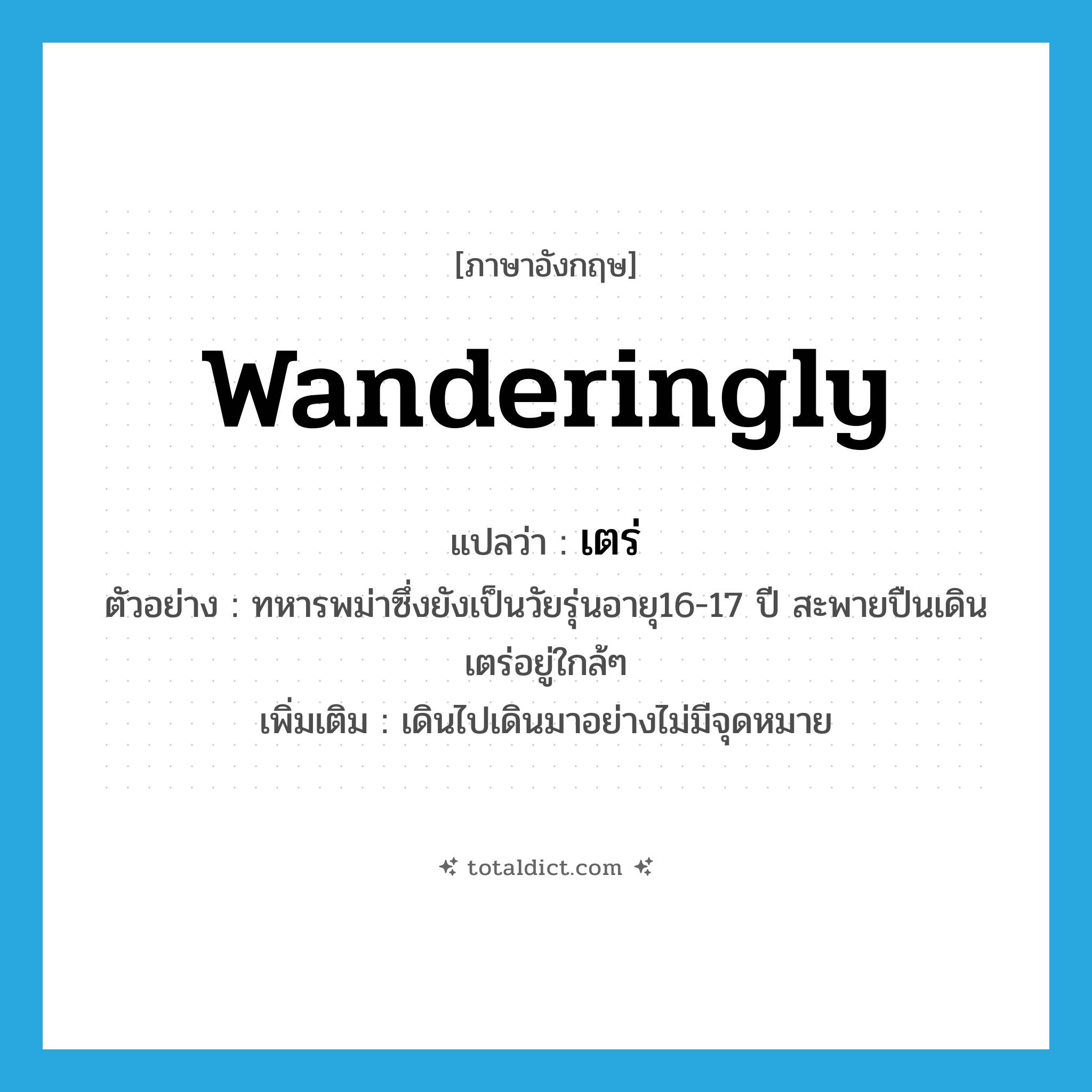 [ภาษาอังกฤษ]

wanderingly

แปลว่า : เตร่

ตัวอย่าง : ทหารพม่าซึ่งยังเป็นวัยรุ่นอายุ16-17 ปี สะพายปืนเดินเตร่อยู่ใกล้ๆ

เพิ่มเติม : เดินไปเดินมาอย่างไม่มีจุดหมาย

totaldict.com